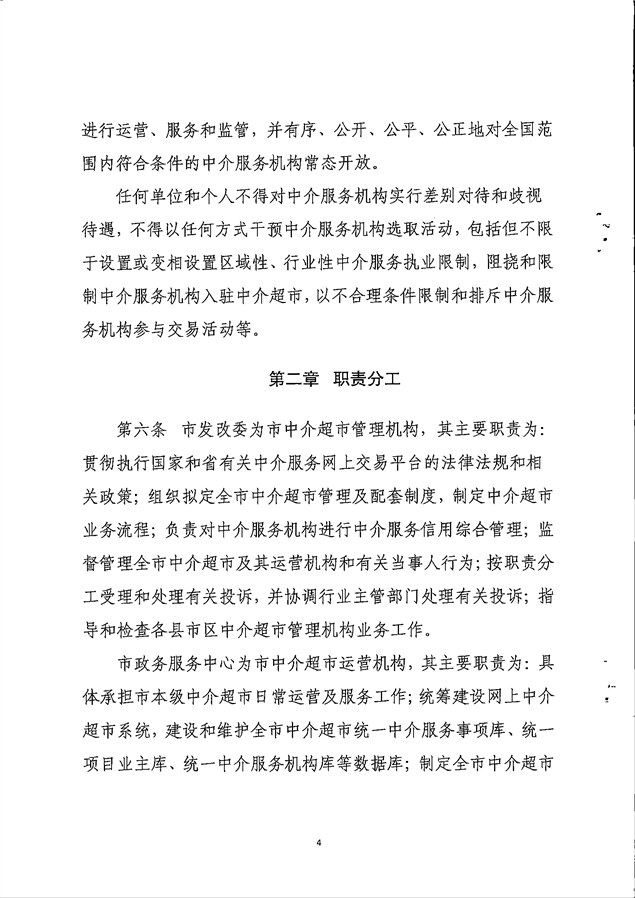 进行运营、服务和监管，并有序、公开、公平、公正地对全国范围内符合条件的中介服务机构常态开放。

任何单位和个人不得对中介服务机构实行差别对待和歧视待遇，不得以任何方式干预中介服务机构选取活动，包括但不限于设置或变相设置区域性、行业性中介服务执业限制，阻挠和限制中介服务机构入驻中介超市，以不合理条件限制和排斥中介服务机构参与交易活动等。

第二章　职责分工

第六条　市发改委为市中介超市管理机构，其主要职责为：贯彻执行国家和省有关中介服务网上交易平台的法律法规和相关政策；组织拟定全市中介超市管理及配套制度，制定中介超市业务流程；负责对中介服务机构进行中介服务信用综合管理；监督管理全市中介超市及其运营机构和有关当事人行为；按职责分工受理和处理有关投诉，并协调行业主管部门处理有关投诉；指导和检查各县市区中介超市管理机构业务工作。

市政务服务中心为市中介超市运营机构，其主要职责为：具体承担市本级中介超市日常运营及服务工作；统筹建设网上中介超市系统，建设和维护全市中介超市统一中介服务事项库、统一项目业主库、统一中介服务机构库等数据库；制定全市中介超市

4